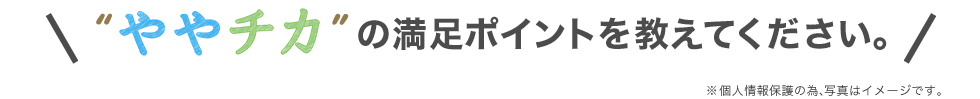 \ “ややチカ”の満足ポイントを教えてください。/

※個人情報保護の為､写真はイメージです。